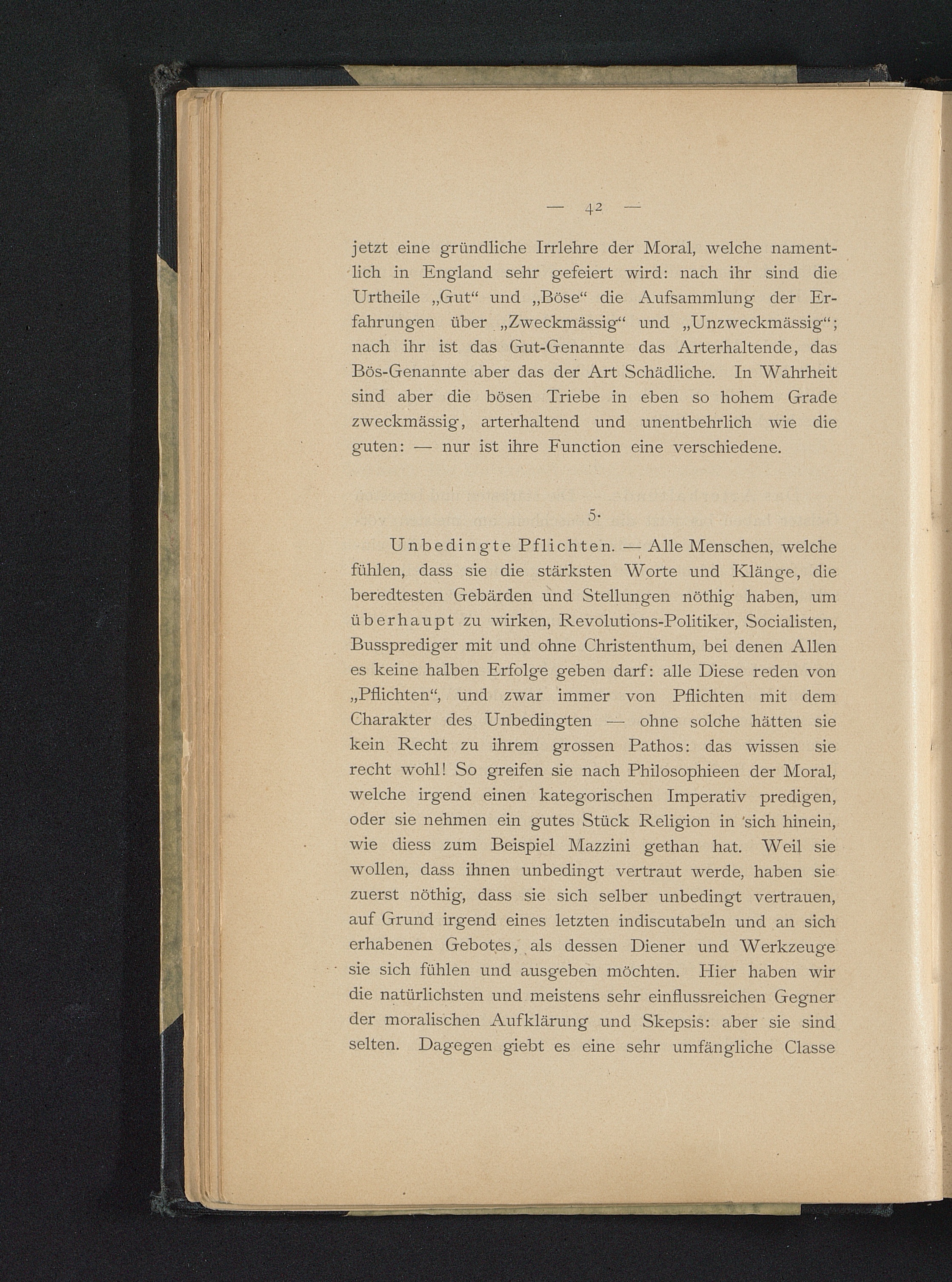 — 42 —

jetzt eine gründliche Irrlehre der Moral, welche namentlich in England sehr gefeiert wird: nach ihr sind die Urtheile „Gut“ und „Böse“ die Aufsammlung der Erfahrungen über „Zweckmässig“ und „Unzweckmässig“; nach ihr ist das Gut-Genannte das Arterhaltende, das Bös-Genannte aber das der Art Schädliche. In Wahrheit sind aber die bösen Triebe in eben so hohem Grade zweckmässig, arterhaltend und unentbehrlich wie die guten: — nur ist ihre Function eine verschiedene.

5.

Unbedingte Pflichten. — Alle Menschen, welche fühlen, dass sie die stärksten Worte und Klänge, die beredtesten Gebärden und Stellungen nöthig haben, um überhaupt zu wirken, Revolutions-Politiker, Socialisten, Bussprediger mit und ohne Christenthum, bei denen Allen es keine halben Erfolge geben darf: alle Diese reden von „Pflichten“, und zwar immer von Pflichten mit dem Charakter des Unbedingten — ohne solche hätten sie kein Recht zu ihrem grossen Pathos: das wissen sie recht wohl! So greifen sie nach Philosophieen der Moral, welche irgend einen kategorischen Imperativ predigen, oder sie nehmen ein gutes Stück Religion in sich hinein, wie diess zum Beispiel Mazzini gethan hat. Weil sie wollen, dass ihnen unbedingt vertraut werde, haben sie zuerst nöthig, dass sie sich selber unbedingt vertrauen, auf Grund irgend eines letzten indiscutabeln und an sich erhabenen Gebotes, als dessen Diener und Werkzeuge sie sich fühlen und ausgeben möchten. Hier haben wir die natürlichsten und meistens sehr einflussreichen Gegner der moralischen Aufklärung und Skepsis: aber sie sind selten. Dagegen giebt es eine sehr umfängliche Classe